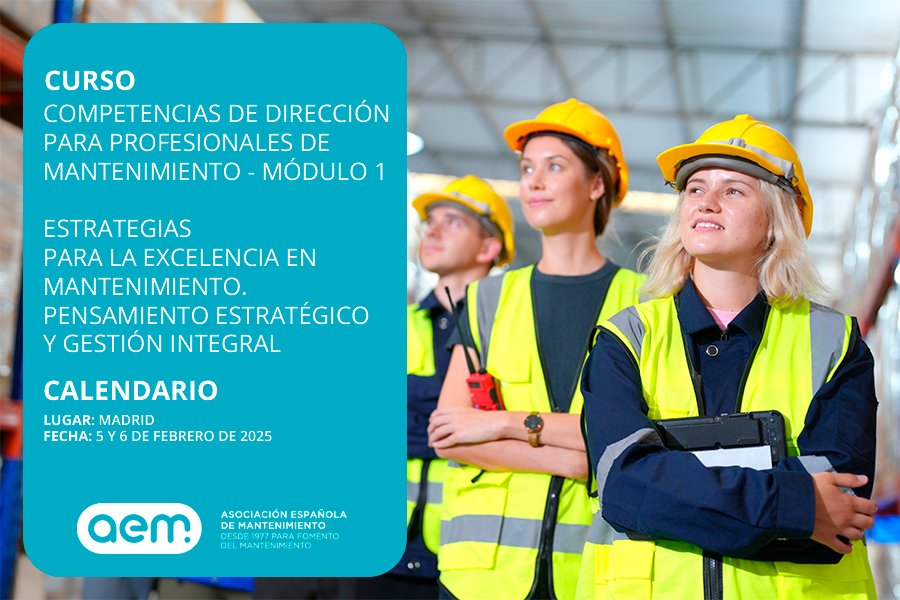 CURSO
COMPETENCIAS DE DIRECCIÓN PARA PROFESIONALES DE MANTENIMIENTO - MÓDULO 1

ESTRATEGIAS
PARA LA EXCELENCIA EN MANTENIMIENTO.
PENSAMIENTO ESTRATÉGICO Y GESTIÓN INTEGRAL

CALENDARIO
LUGAR: MADRID
FECHA: 5 Y 6 DE FEBRERO DE 2025

aem.
ASOCIACIÓN ESPAÑOLA DE MANTENIMIENTO
DESDE 1977 PARA FOMENTO DEL MANTENIMIENTO